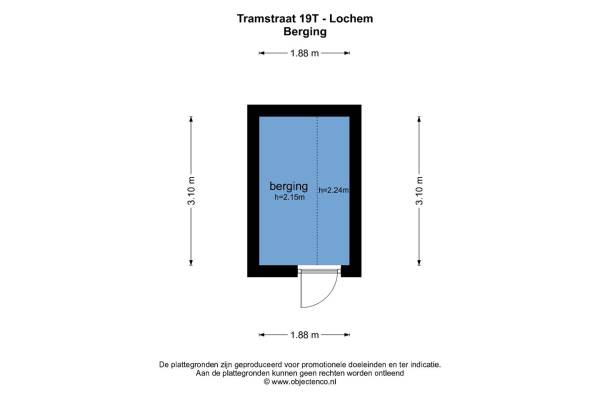 Tramstraat 19T - Lochem
Berging

1.88 m

3.10 m

berging
h=2.15m

h=2.24m

3.10 m

1.88 m

De plattegronden zijn geproduceerd voor promotionele doeleinden en ter indicatie.
Aan de plattegronden kunnen geen rechten worden ontleend
© www.objectenco.nl